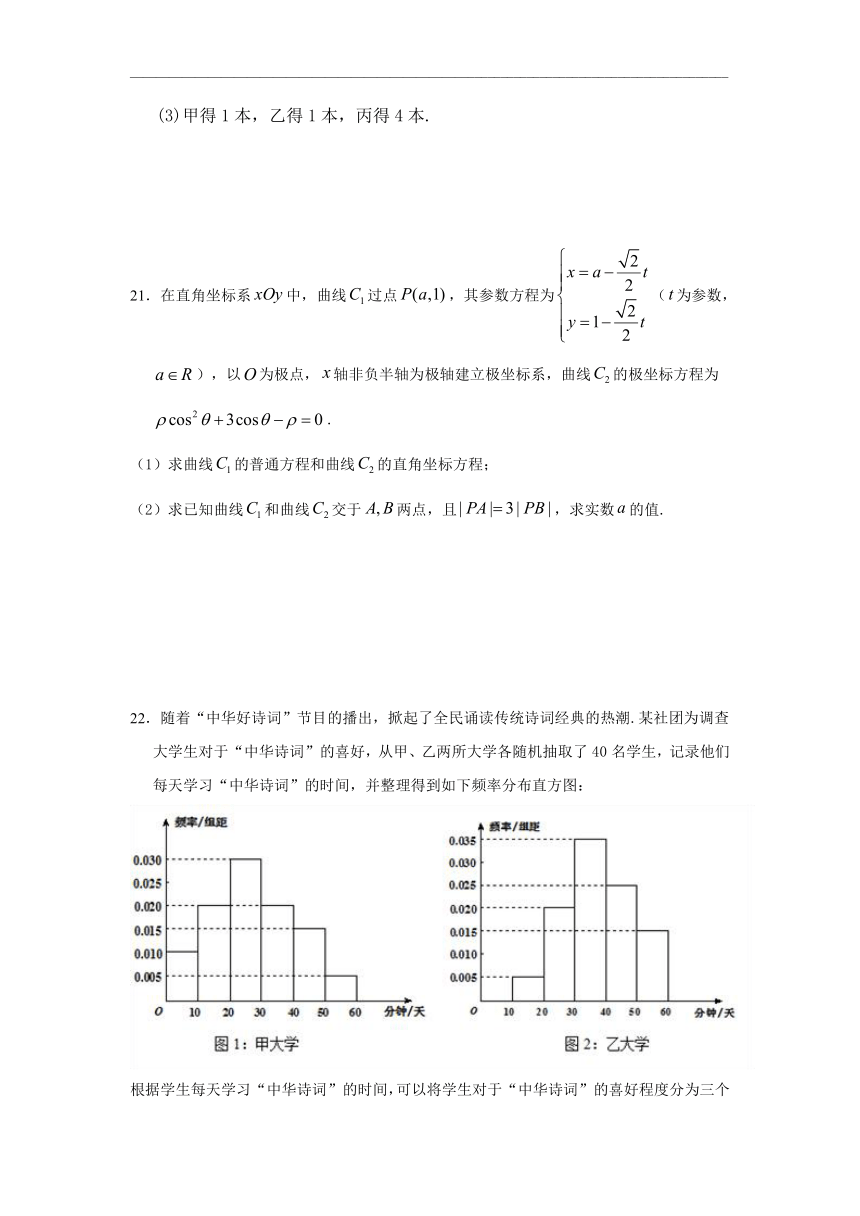 (3)甲得 1 本，乙得 1 本，丙得 4 本.

21．在直角坐标系 $xOy$ 中，曲线 $C_1$ 过点 $P(a,1)$，其参数方程为 $\begin{cases} x=a-\frac{\sqrt{2}}{2}t \\ y=1-\frac{\sqrt{2}}{2}t \end{cases}$（$t$ 为参数，$a\in R$），以 $O$ 为极点，$x$ 轴非负半轴为极轴建立极坐标系，曲线 $C_2$ 的极坐标方程为 $\rho\cos^2\theta+3\cos\theta-\rho=0$.

（1）求曲线 $C_1$ 的普通方程和曲线 $C_2$ 的直角坐标方程；

（2）求已知曲线 $C_1$ 和曲线 $C_2$ 交于 $A,B$ 两点，且 $|PA|=3|PB|$，求实数 $a$ 的值.

22．随着“中华好诗词”节目的播出，掀起了全民诵读传统诗词经典的热潮.某社团为调查大学生对于“中华诗词”的喜好，从甲、乙两所大学各随机抽取了 40 名学生，记录他们每天学习“中华诗词”的时间，并整理得到如下频率分布直方图：

频率/组距
0.030
0.025
0.020
0.015
0.010
0.005
O 10 20 30 40 50 60 分钟/天
图 1：甲大学

频率/组距
0.035
0.030
0.025
0.020
0.015
0.010
0.005
O 10 20 30 40 50 60 分钟/天
图 2：乙大学

根据学生每天学习“中华诗词”的时间，可以将学生对于“中华诗词”的喜好程度分为三个